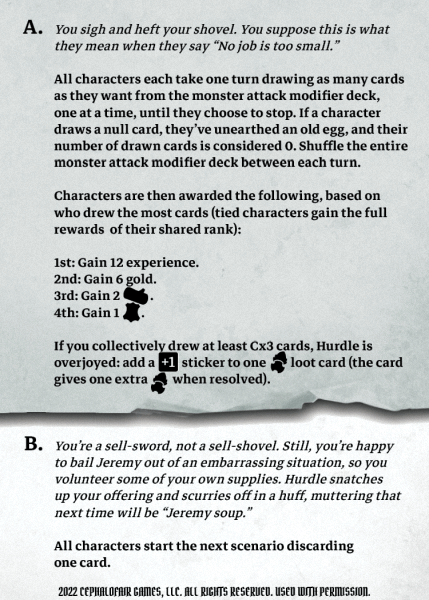 A. You sigh and heft your shovel. You suppose this is what they mean when they say "No job is too small."

All characters each take one turn drawing as many cards as they want from the monster attack modifier deck, one at a time, until they choose to stop. If a character draws a null card, they've unearthed an old egg, and their number of drawn cards is considered 0. Shuffle the entire monster attack modifier deck between each turn.

Characters are then awarded the following, based on who drew the most cards (tied characters gain the full rewards of their shared rank):

1st: Gain 12 experience.
2nd: Gain 6 gold.
3rd: Gain 2 .
4th: Gain 1 .

If you collectively drew at least Cx3 cards, Hurdle is overjoyed: add a +1 sticker to one loot card (the card gives one extra when resolved).

B. You're a sell-sword, not a sell-shovel. Still, you're happy to bail Jeremy out of an embarrassing situation, so you volunteer some of your own supplies. Hurdle snatches up your offering and scurries off in a huff, muttering that next time will be "Jeremy soup."

All characters start the next scenario discarding one card.

2022 CEPHALOFAIR GAMES, LLC. ALL RIGHTS RESERVED. USED WITH PERMISSION.